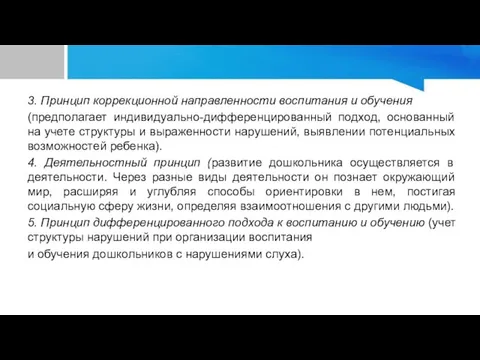 3. Принцип коррекционной направленности воспитания и обучения

(предполагает индивидуально-дифференцированный подход, основанный на учете структуры и выраженности нарушений, выявлении потенциальных возможностей ребенка).

4. Деятельностный принцип (развитие дошкольника осуществляется в деятельности. Через разные виды деятельности он познает окружающий мир, расширяя и углубляя способы ориентировки в нем, постигая социальную сферу жизни, определяя взаимоотношения с другими людьми).

5. Принцип дифференцированного подхода к воспитанию и обучению (учет структуры нарушений при организации воспитания

и обучения дошкольников с нарушениями слуха).